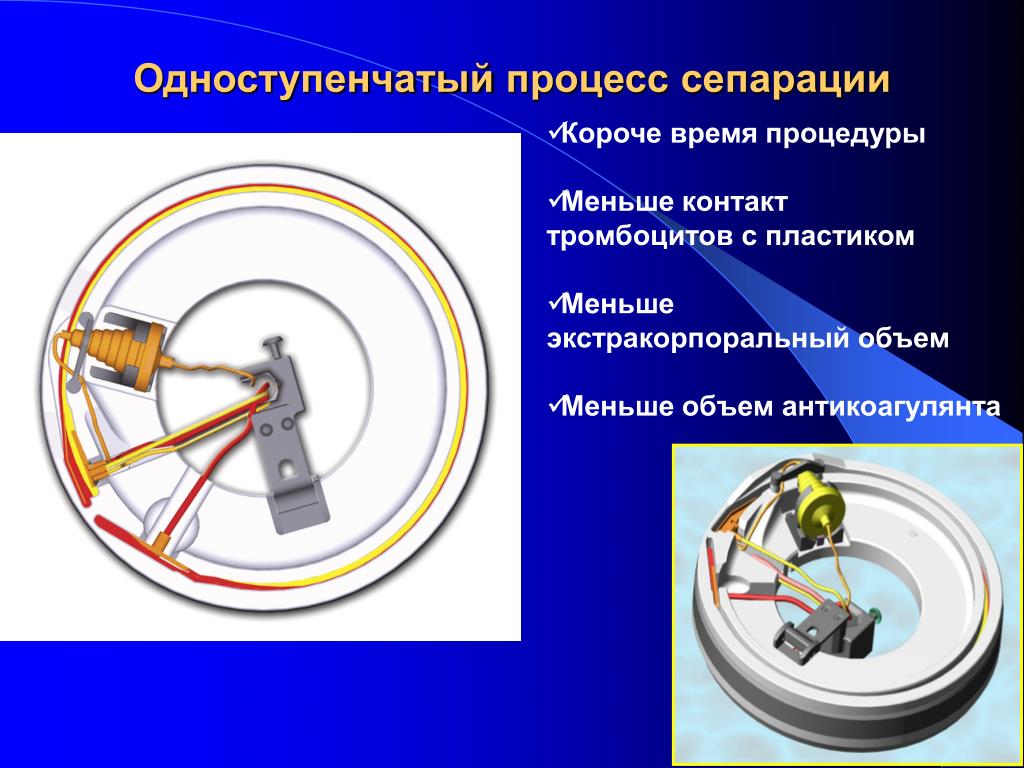 Одноступенчатый процесс сепарации

✓Короче время процедуры

✓Меньше контакт тромбоцитов с пластиком

✓Меньше экстракорпоральный объем

✓Меньше объем антикоагулянта